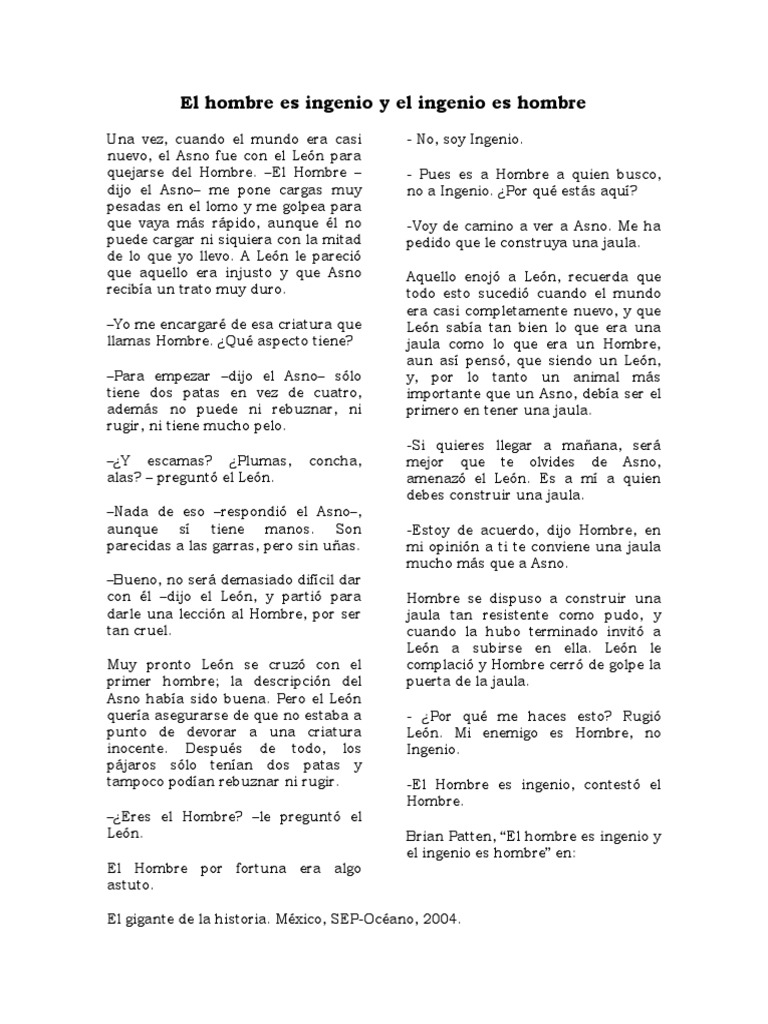 El hombre es ingenio y el ingenio es hombre

Una vez, cuando el mundo era casi nuevo, el Asno fue con el León para quejarse del Hombre. –El Hombre –dijo el Asno– me pone cargas muy pesadas en el lomo y me golpea para que vaya más rápido, aunque él no puede cargar ni siquiera con la mitad de lo que yo llevo. A León le pareció que aquello era injusto y que Asno recibía un trato muy duro.

–Yo me encargaré de esa criatura que llamas Hombre. ¿Qué aspecto tiene?

–Para empezar –dijo el Asno– sólo tiene dos patas en vez de cuatro, además no puede ni rebuznar, ni rugir, ni tiene mucho pelo.

–¿Y escamas? ¿Plumas, concha, alas? – preguntó el León.

–Nada de eso –respondió el Asno–, aunque sí tiene manos. Son parecidas a las garras, pero sin uñas.

–Bueno, no será demasiado difícil dar con él –dijo el León, y partió para darle una lección al Hombre, por ser tan cruel.

Muy pronto León se cruzó con el primer hombre; la descripción del Asno había sido buena. Pero el León quería asegurarse de que no estaba a punto de devorar a una criatura inocente. Después de todo, los pájaros sólo tenían dos patas y tampoco podían rebuznar ni rugir.

–¿Eres el Hombre? –le preguntó el León.

El Hombre por fortuna era algo astuto.

- No, soy Ingenio.

- Pues es a Hombre a quien busco, no a Ingenio. ¿Por qué estás aquí?

-Voy de camino a ver a Asno. Me ha pedido que le construya una jaula.

Aquello enojó a León, recuerda que todo esto sucedió cuando el mundo era casi completamente nuevo, y que León sabía tan bien lo que era una jaula como lo que era un Hombre, aun así pensó, que siendo un León, y, por lo tanto un animal más importante que un Asno, debía ser el primero en tener una jaula.

-Si quieres llegar a mañana, será mejor que te olvides de Asno, amenazó el León. Es a mí a quien debes construir una jaula.

-Estoy de acuerdo, dijo Hombre, en mi opinión a ti te conviene una jaula mucho más que a Asno.

Hombre se dispuso a construir una jaula tan resistente como pudo, y cuando la hubo terminado invitó a León a subirse en ella. León le complació y Hombre cerró de golpe la puerta de la jaula.

- ¿Por qué me haces esto? Rugió León. Mi enemigo es Hombre, no Ingenio.

-El Hombre es ingenio, contestó el Hombre.

Brian Patten, “El hombre es ingenio y el ingenio es hombre” en:

El gigante de la historia. México, SEP-Océano, 2004.